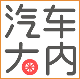 汽车
大内